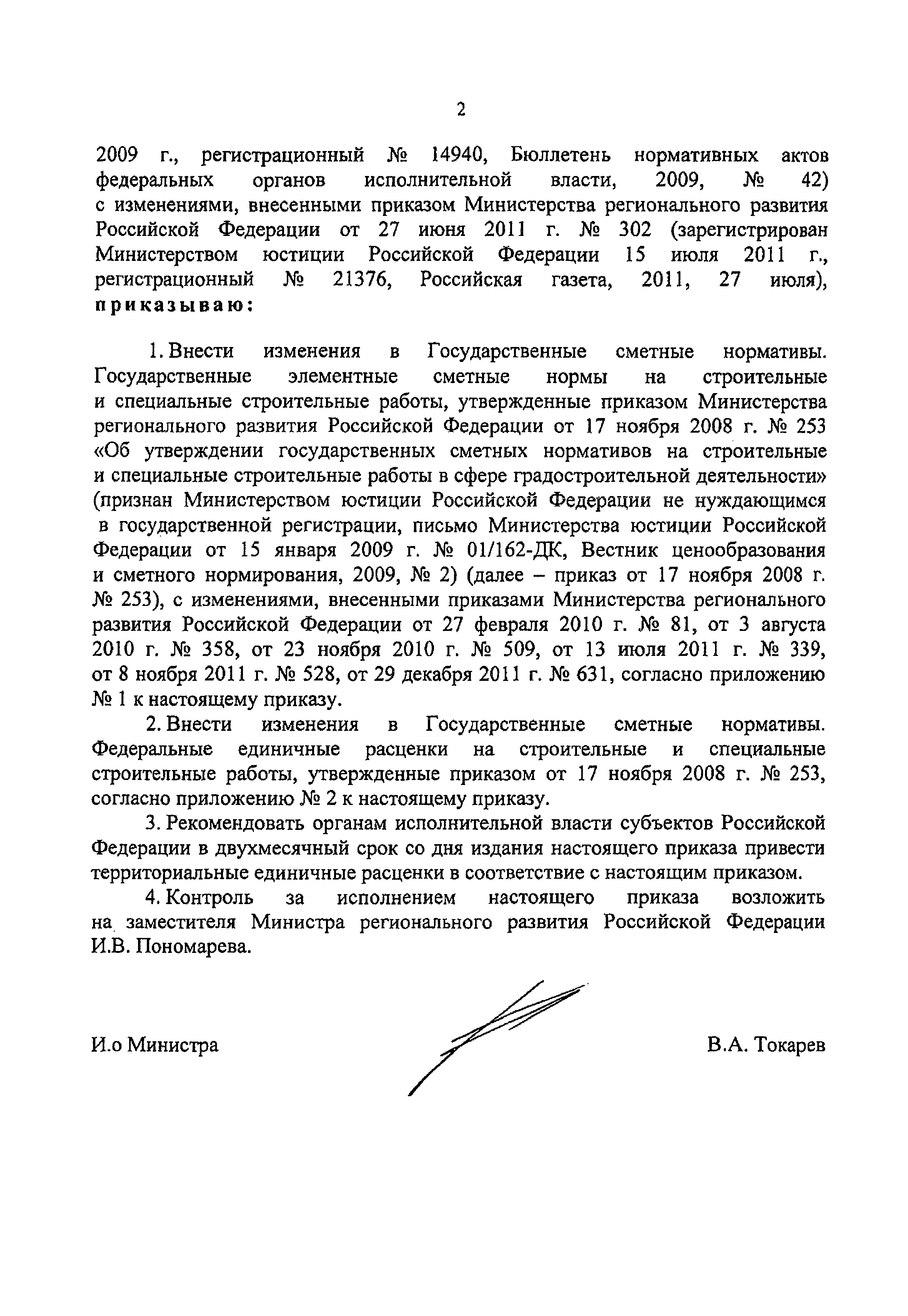 2

2009 г., регистрационный № 14940, Бюллетень нормативных актов федеральных органов исполнительной власти, 2009, № 42) с изменениями, внесенными приказом Министерства регионального развития Российской Федерации от 27 июня 2011 г. № 302 (зарегистрирован Министерством юстиции Российской Федерации 15 июля 2011 г., регистрационный № 21376, Российская газета, 2011, 27 июля), приказываю:

1. Внести изменения в Государственные сметные нормативы. Государственные элементные сметные нормы на строительные и специальные строительные работы, утвержденные приказом Министерства регионального развития Российской Федерации от 17 ноября 2008 г. № 253 «Об утверждении государственных сметных нормативов на строительные и специальные строительные работы в сфере градостроительной деятельности» (признан Министерством юстиции Российской Федерации не нуждающимся в государственной регистрации, письмо Министерства юстиции Российской Федерации от 15 января 2009 г. № 01/162-ДК, Вестник ценообразования и сметного нормирования, 2009, № 2) (далее – приказ от 17 ноября 2008 г. № 253), с изменениями, внесенными приказами Министерства регионального развития Российской Федерации от 27 февраля 2010 г. № 81, от 3 августа 2010 г. № 358, от 23 ноября 2010 г. № 509, от 13 июля 2011 г. № 339, от 8 ноября 2011 г. № 528, от 29 декабря 2011 г. № 631, согласно приложению № 1 к настоящему приказу.

2. Внести изменения в Государственные сметные нормативы. Федеральные единичные расценки на строительные и специальные строительные работы, утвержденные приказом от 17 ноября 2008 г. № 253, согласно приложению № 2 к настоящему приказу.

3. Рекомендовать органам исполнительной власти субъектов Российской Федерации в двухмесячный срок со дня издания настоящего приказа привести территориальные единичные расценки в соответствие с настоящим приказом.

4. Контроль за исполнением настоящего приказа возложить на заместителя Министра регионального развития Российской Федерации И.В. Пономарева.

И.о Министра

В.А. Токарев